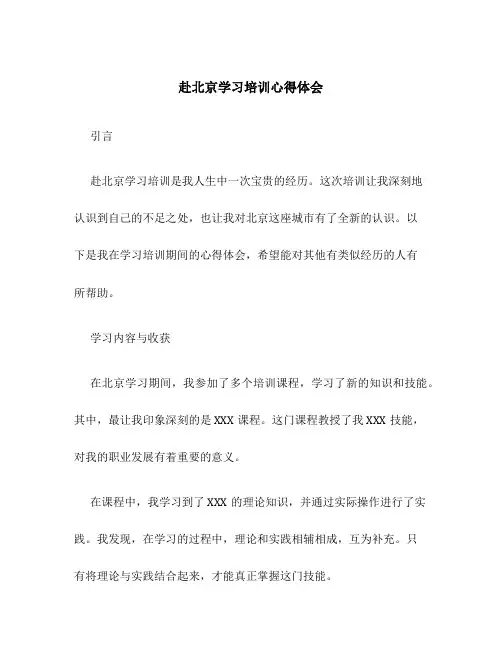 赴北京学习培训心得体会

引言

赴北京学习培训是我人生中一次宝贵的经历。这次培训让我深刻地认识到自己的不足之处，也让我对北京这座城市有了全新的认识。以下是我在学习培训期间的心得体会，希望能对其他有类似经历的人有所帮助。

学习内容与收获

在北京学习期间，我参加了多个培训课程，学习了新的知识和技能。其中，最让我印象深刻的是 XXX 课程。这门课程教授了我 XXX 技能，对我的职业发展有着重要的意义。

在课程中，我学习到了 XXX 的理论知识，并通过实际操作进行了实践。我发现，在学习的过程中，理论和实践相辅相成，互为补充。只有将理论与实践结合起来，才能真正掌握这门技能。